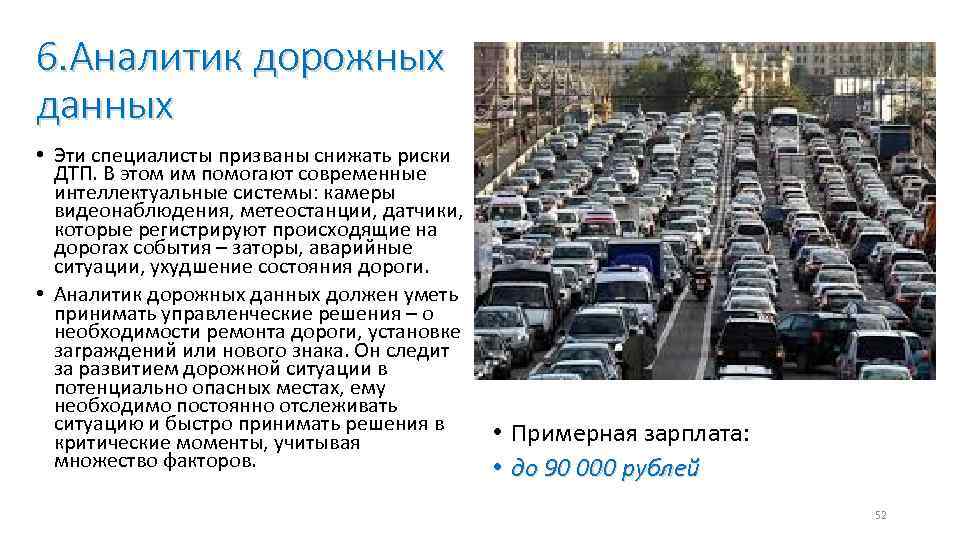 6.Аналитик дорожных данных

• Эти специалисты призваны снижать риски ДТП. В этом им помогают современные интеллектуальные системы: камеры видеонаблюдения, метеостанции, датчики, которые регистрируют происходящие на дорогах события – заторы, аварийные ситуации, ухудшение состояния дороги.

• Аналитик дорожных данных должен уметь принимать управленческие решения – о необходимости ремонта дороги, установке заграждений или нового знака. Он следит за развитием дорожной ситуации в потенциально опасных местах, ему необходимо постоянно отслеживать ситуацию и быстро принимать решения в критические моменты, учитывая множество факторов.

• Примерная зарплата:

• до 90 000 рублей

52